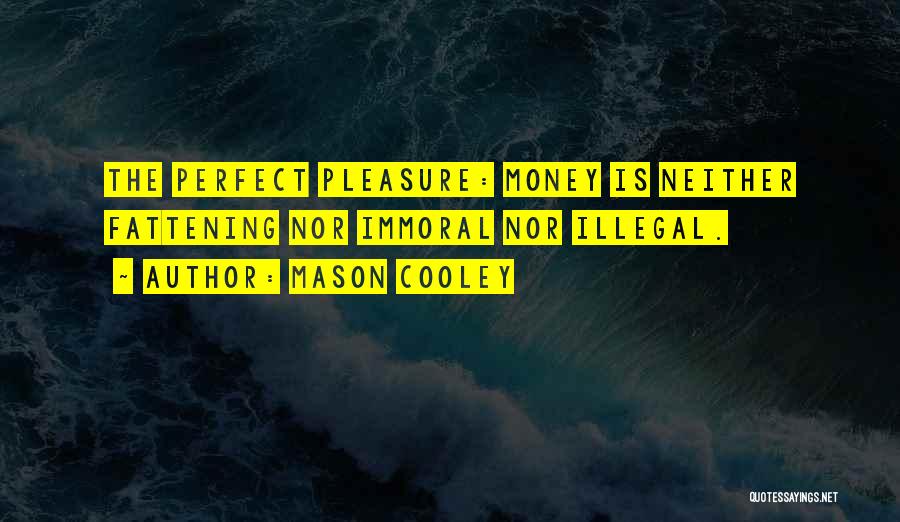 THE PERFECT PLEASURE: MONEY IS NEITHER FATTENING NOR IMMORAL NOR ILLEGAL.

~ AUTHOR: MASON COOLEY

QUOTESSAYINGS.NET